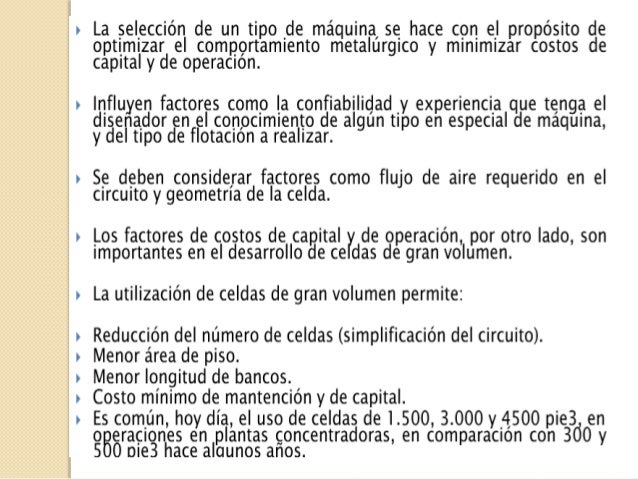 La selección de un tipo de máquina se hace con el propósito de optimizar el comportamiento metalúrgico y minimizar costos de capital y de operación.

Influyen factores como la confiabilidad y experiencia que tenga el diseñador en el conocimiento de algún tipo en especial de máquina, y del tipo de flotación a realizar.

Se deben considerar factores como flujo de aire requerido en el circuito y geometría de la celda.

Los factores de costos de capital y de operación, por otro lado, son importantes en el desarrollo de celdas de gran volumen.

La utilización de celdas de gran volumen permite:

Reducción del número de celdas (simplificación del circuito).
Menor área de piso.
Menor longitud de bancos.
Costo mínimo de mantención y de capital.
Es común, hoy día, el uso de celdas de 1.500, 3.000 y 4500 pie3, en operaciones en plantas concentradoras, en comparación con 300 y 500 pie3 hace algunos años.